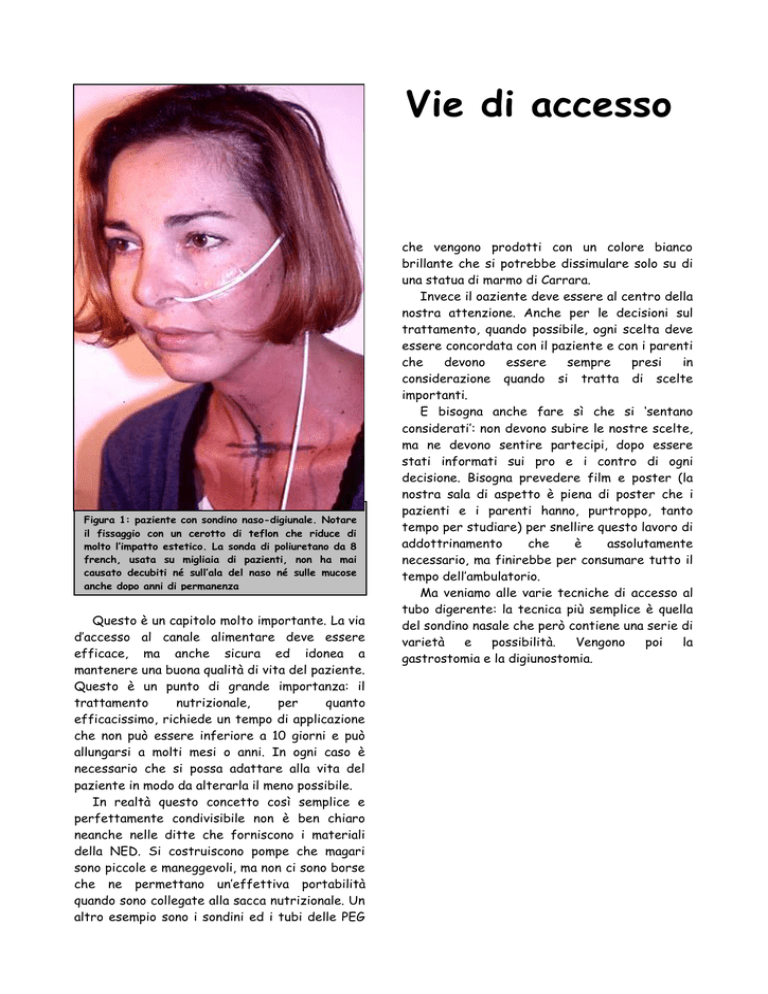 Vie di accesso

Figura 1: paziente con sondino naso-digiunale. Notare il fissaggio con un cerotto di teflon che riduce di molto l'impatto estetico. La sonda di poliuretano da 8 french, usata su migliaia di pazienti, non ha mai causato decubiti né sull'ala del naso né sulle mucose anche dopo anni di permanenza

Questo è un capitolo molto importante. La via d'accesso al canale alimentare deve essere efficace, ma anche sicura ed idonea a mantenere una buona qualità di vita del paziente. Questo è un punto di grande importanza: il trattamento nutrizionale, per quanto efficacissimo, richiede un tempo di applicazione che non può essere inferiore a 10 giorni e può allungarsi a molti mesi o anni. In ogni caso è necessario che si possa adattare alla vita del paziente in modo da alterarla il meno possibile.

In realtà questo concetto così semplice e perfettamente condivisibile non è ben chiaro neanche nelle ditte che forniscono i materiali della NED. Si costruiscono pompe che magari sono piccole e maneggevoli, ma non ci sono borse che ne permettano un'effettiva portabilità quando sono collegate alla sacca nutrizionale. Un altro esempio sono i sondini ed i tubi delle PEG che vengono prodotti con un colore bianco brillante che si potrebbe dissimulare solo su di una statua di marmo di Carrara.

Invece il oaziente deve essere al centro della nostra attenzione. Anche per le decisioni sul trattamento, quando possibile, ogni scelta deve essere concordata con il paziente e con i parenti che devono essere sempre presi in considerazione quando si tratta di scelte importanti.

E bisogna anche fare sì che si 'sentano considerati': non devono subire le nostre scelte, ma ne devono sentire partecipi, dopo essere stati informati sui pro e i contro di ogni decisione. Bisogna prevedere film e poster (la nostra sala di aspetto è piena di poster che i pazienti e i parenti hanno, purtroppo, tanto tempo per studiare) per snellire questo lavoro di addottrinamento che è assolutamente necessario, ma finirebbe per consumare tutto il tempo dell'ambulatorio.

Ma veniamo alle varie tecniche di accesso al tubo digerente: la tecnica più semplice è quella del sondino nasale che però contiene una serie di varietà e possibilità. Vengono poi la gastrostomia e la digiunostomia.